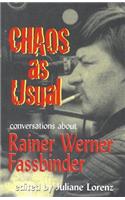 CHAOS as Usual

conversations about

Rainer Werner Fassbinder

edited by Juliane Lorenz